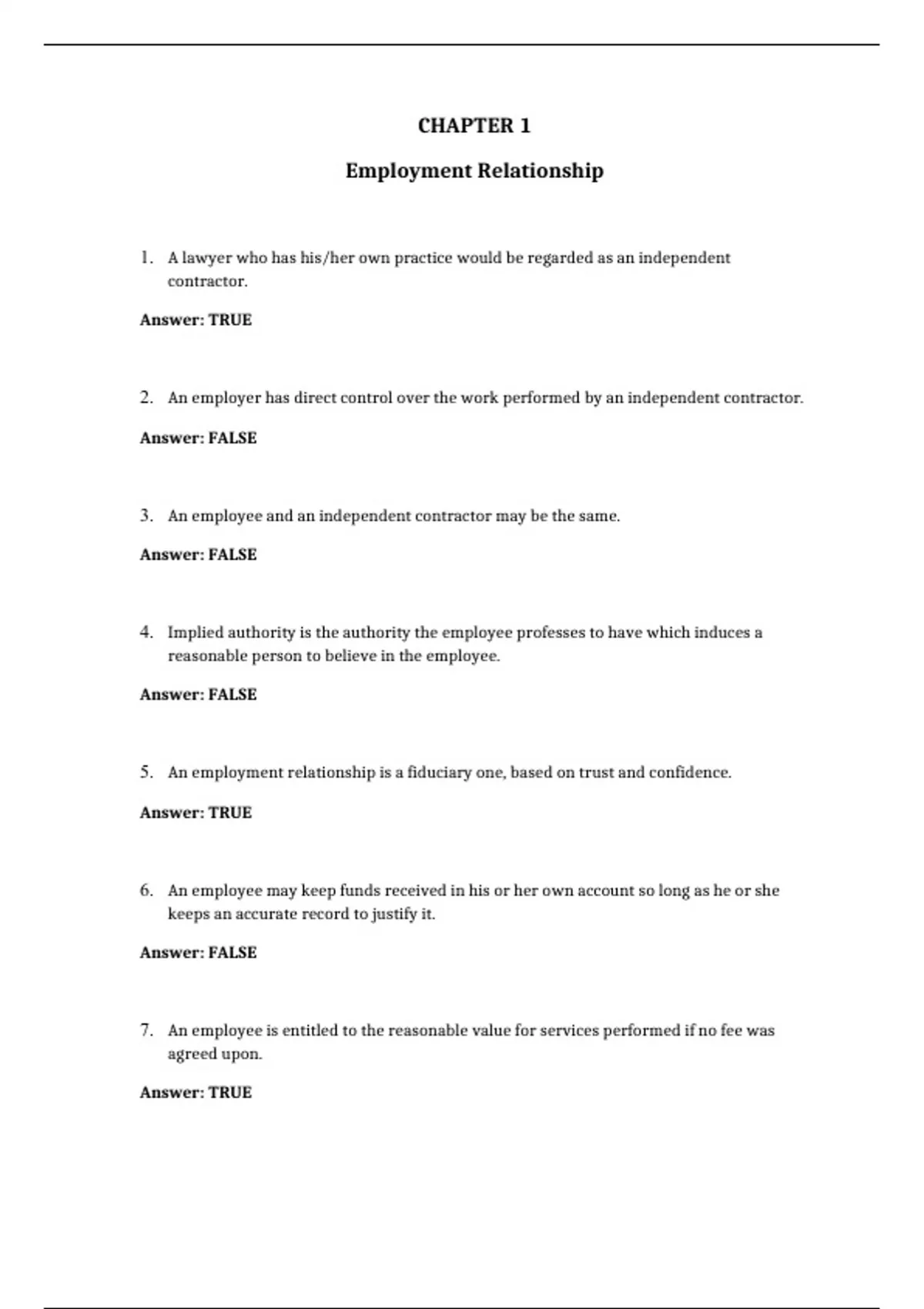 CHAPTER 1

Employment Relationship

1. A lawyer who has his/her own practice would be regarded as an independent contractor.

Answer: TRUE

2. An employer has direct control over the work performed by an independent contractor.

Answer: FALSE

3. An employee and an independent contractor may be the same.

Answer: FALSE

4. Implied authority is the authority the employee professes to have which induces a reasonable person to believe in the employee.

Answer: FALSE

5. An employment relationship is a fiduciary one, based on trust and confidence.

Answer: TRUE

6. An employee may keep funds received in his or her own account so long as he or she keeps an accurate record to justify it.

Answer: FALSE

7. An employee is entitled to the reasonable value for services performed if no fee was agreed upon.

Answer: TRUE